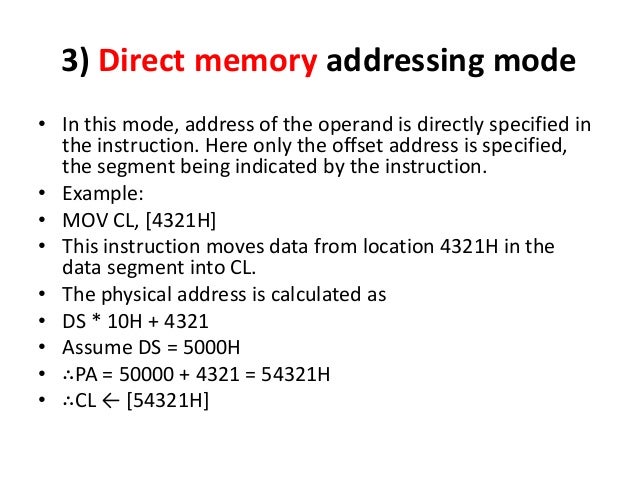 3) Direct memory addressing mode

• In this mode, address of the operand is directly specified in the instruction. Here only the offset address is specified, the segment being indicated by the instruction.
• Example:
• MOV CL, [4321H]
• This instruction moves data from location 4321H in the data segment into CL.
• The physical address is calculated as
• DS * 10H + 4321
• Assume DS = 5000H
• ∴PA = 50000 + 4321 = 54321H
• ∴CL ← [54321H]